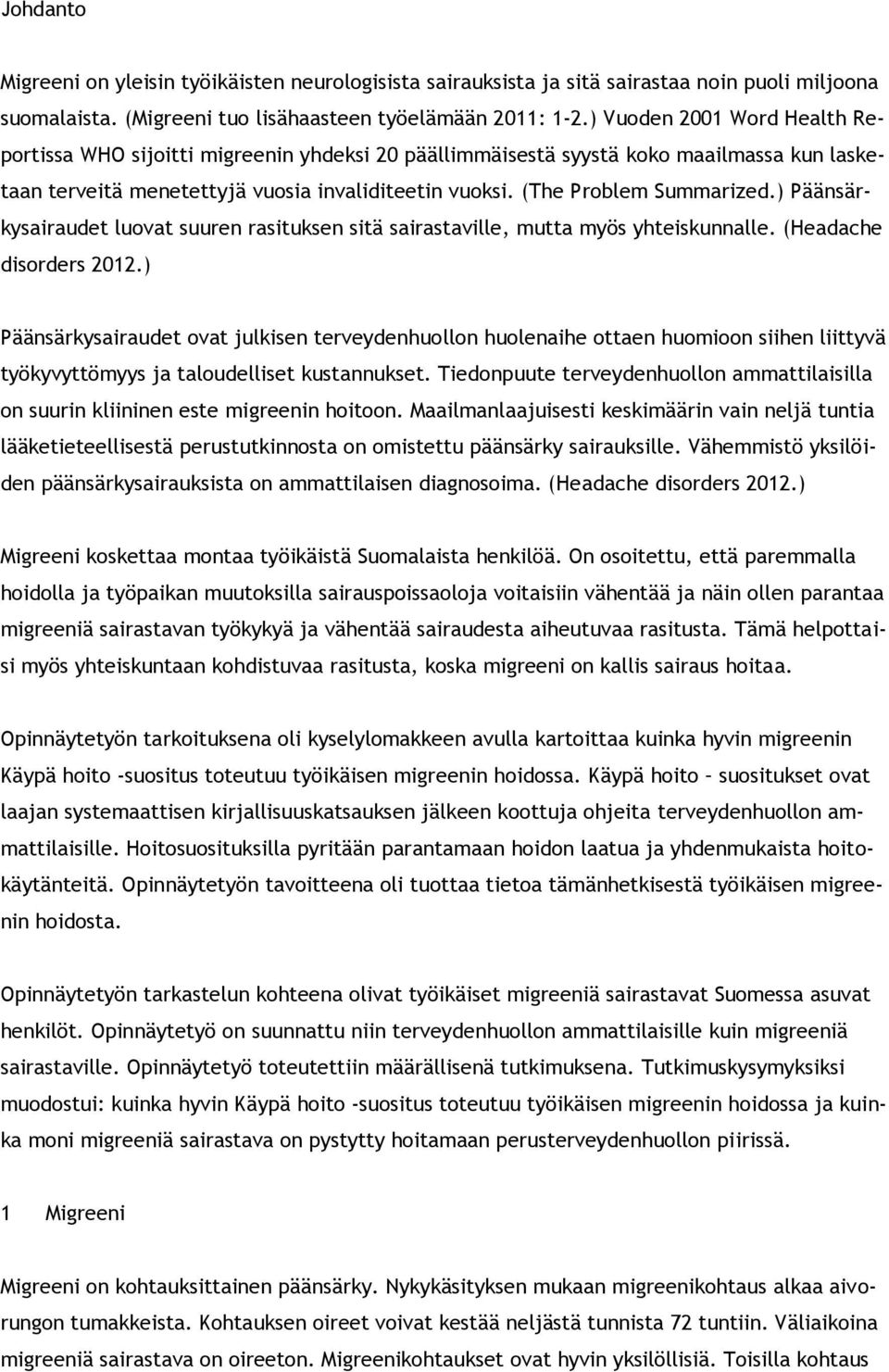 Johdanto

Migreeni on yleisin työikäisten neurologisista sairauksista ja sitä sairastaa noin puoli miljoona suomalaista. (Migreeni tuo lisähaasteen työelämään 2011: 1-2.) Vuoden 2001 Word Health Reportissa WHO sijoitti migreenin yhdeksi 20 päällimmäisestä syystä koko maailmassa kun lasketaan terveitä menetettyjä vuosia invaliditeetin vuoksi. (The Problem Summarized.) Päänsärkysairaudet luovat suuren rasituksen sitä sairastaville, mutta myös yhteiskunnalle. (Headache disorders 2012.)

Päänsärkysairaudet ovat julkisen terveydenhuollon huolenaihe ottaen huomioon siihen liittyvä työkyvyttömyys ja taloudelliset kustannukset. Tiedonpuute terveydenhuollon ammattilaisilla on suurin kliininen este migreenin hoitoon. Maailmanlaajuisesti keskimäärin vain neljä tuntia lääketieteellisestä perustutkinnosta on omistettu päänsärky sairauksille. Vähemmistö yksilöiden päänsärkysairauksista on ammattilaisen diagnosoima. (Headache disorders 2012.)

Migreeni koskettaa montaa työikäistä Suomalaista henkilöä. On osoitettu, että paremmalla hoidolla ja työpaikan muutoksilla sairauspoissaoloja voitaisiin vähentää ja näin ollen parantaa migreeniä sairastavan työkykyä ja vähentää sairaudesta aiheutuvaa rasitusta. Tämä helpottaisi myös yhteiskuntaan kohdistuvaa rasitusta, koska migreeni on kallis sairaus hoitaa.

Opinnäytetyön tarkoituksena oli kyselylomakkeen avulla kartoittaa kuinka hyvin migreenin Käypä hoito -suositus toteutuu työikäisen migreenin hoidossa. Käypä hoito – suositukset ovat laajan systemaattisen kirjallisuuskatsauksen jälkeen koottuja ohjeita terveydenhuollon ammattilaisille. Hoitosuosituksilla pyritään parantamaan hoidon laatua ja yhdenmukaista hoitokäytänteitä. Opinnäytetyön tavoitteena oli tuottaa tietoa tämänhetkisestä työikäisen migreenin hoidosta.

Opinnäytetyön tarkastelun kohteena olivat työikäiset migreeniä sairastavat Suomessa asuvat henkilöt. Opinnäytetyö on suunnattu niin terveydenhuollon ammattilaisille kuin migreeniä sairastaville. Opinnäytetyö toteutettiin määrällisenä tutkimuksena. Tutkimuskysymyksiksi muodostui: kuinka hyvin Käypä hoito -suositus toteutuu työikäisen migreenin hoidossa ja kuinka moni migreeniä sairastava on pystytty hoitamaan perusterveydenhuollon piirissä.

1 Migreeni

Migreeni on kohtauksittainen päänsärky. Nykykäsityksen mukaan migreenikohtaus alkaa aivorungon tumakkeista. Kohtauksen oireet voivat kestää neljästä tunnista 72 tuntiin. Väliaikoina migreeniä sairastava on oireeton. Migreenikohtaukset ovat hyvin yksilöllisiä. Toisilla kohtaus